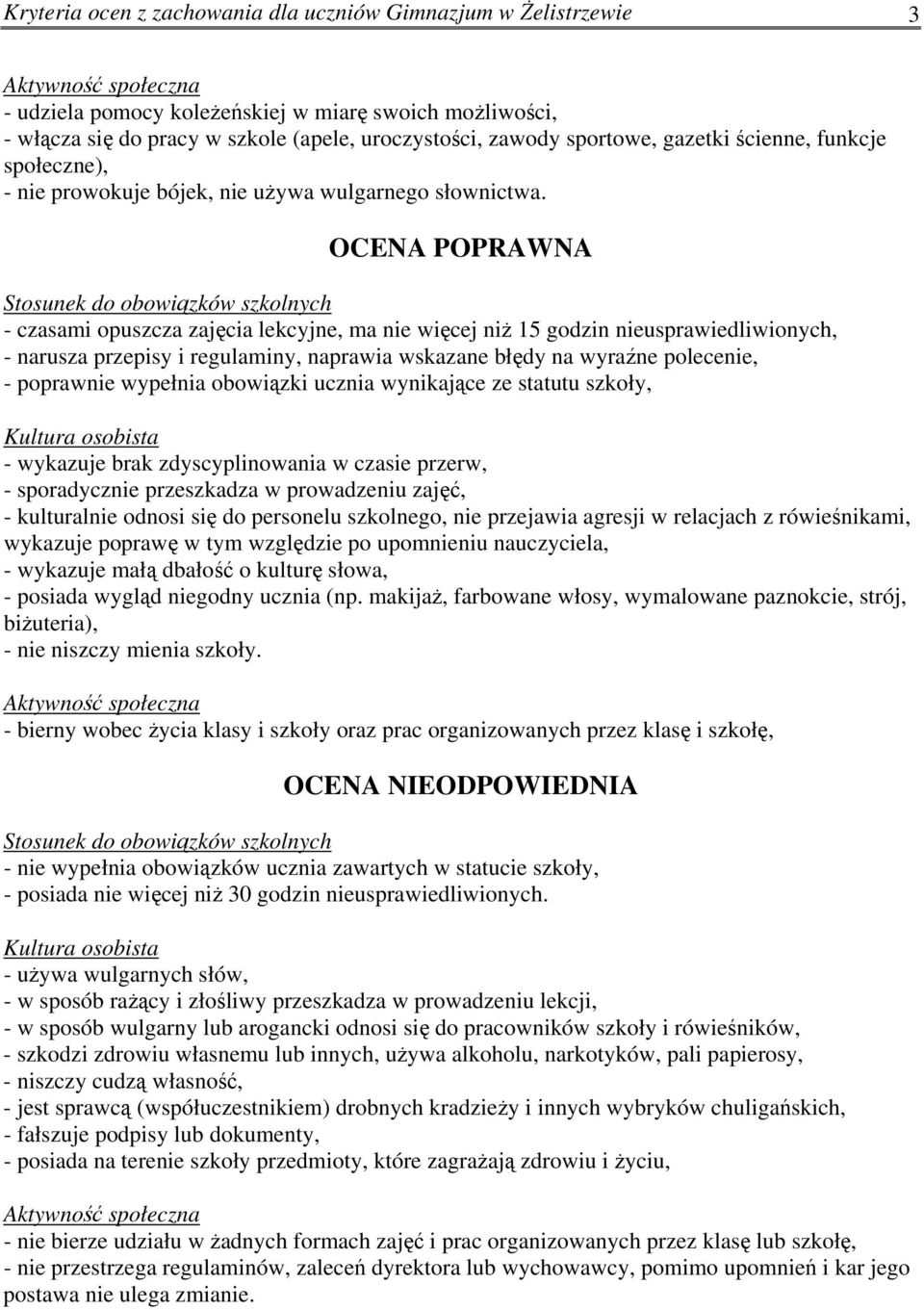 Kryteria ocen z zachowania dla uczniów Gimnazjum w Żelistrzewie 3

Aktywność społeczna
- udziela pomocy koleżeńskiej w miarę swoich możliwości,
- włącza się do pracy w szkole (apele, uroczystości, zawody sportowe, gazetki ścienne, funkcje społeczne),
- nie prowokuje bójek, nie używa wulgarnego słownictwa.

OCENA POPRAWNA

Stosunek do obowiązków szkolnych
- czasami opuszcza zajęcia lekcyjne, ma nie więcej niż 15 godzin nieusprawiedliwionych,
- narusza przepisy i regulaminy, naprawia wskazane błędy na wyraźne polecenie,
- poprawnie wypełnia obowiązki ucznia wynikające ze statutu szkoły,

Kultura osobista
- wykazuje brak zdyscyplinowania w czasie przerw,
- sporadycznie przeszkadza w prowadzeniu zajęć,
- kulturalnie odnosi się do personelu szkolnego, nie przejawia agresji w relacjach z rówieśnikami, wykazuje poprawę w tym względzie po upomnieniu nauczyciela,
- wykazuje małą dbałość o kulturę słowa,
- posiada wygląd niegodny ucznia (np. makijaż, farbowane włosy, wymalowane paznokcie, strój, biżuteria),
- nie niszczy mienia szkoły.

Aktywność społeczna
- bierny wobec życia klasy i szkoły oraz prac organizowanych przez klasę i szkołę,

OCENA NIEODPOWIEDNIA

Stosunek do obowiązków szkolnych
- nie wypełnia obowiązków ucznia zawartych w statucie szkoły,
- posiada nie więcej niż 30 godzin nieusprawiedliwionych.

Kultura osobista
- używa wulgarnych słów,
- w sposób rażący i złośliwy przeszkadza w prowadzeniu lekcji,
- w sposób wulgarny lub arogancki odnosi się do pracowników szkoły i rówieśników,
- szkodzi zdrowiu własnemu lub innych, używa alkoholu, narkotyków, pali papierosy,
- niszczy cudzą własność,
- jest sprawcą (współuczestnikiem) drobnych kradzieży i innych wybryków chuligańskich,
- fałszuje podpisy lub dokumenty,
- posiada na terenie szkoły przedmioty, które zagrażają zdrowiu i życiu,

Aktywność społeczna
- nie bierze udziału w żadnych formach zajęć i prac organizowanych przez klasę lub szkołę,
- nie przestrzega regulaminów, zaleceń dyrektora lub wychowawcy, pomimo upomnień i kar jego postawa nie ulega zmianie.